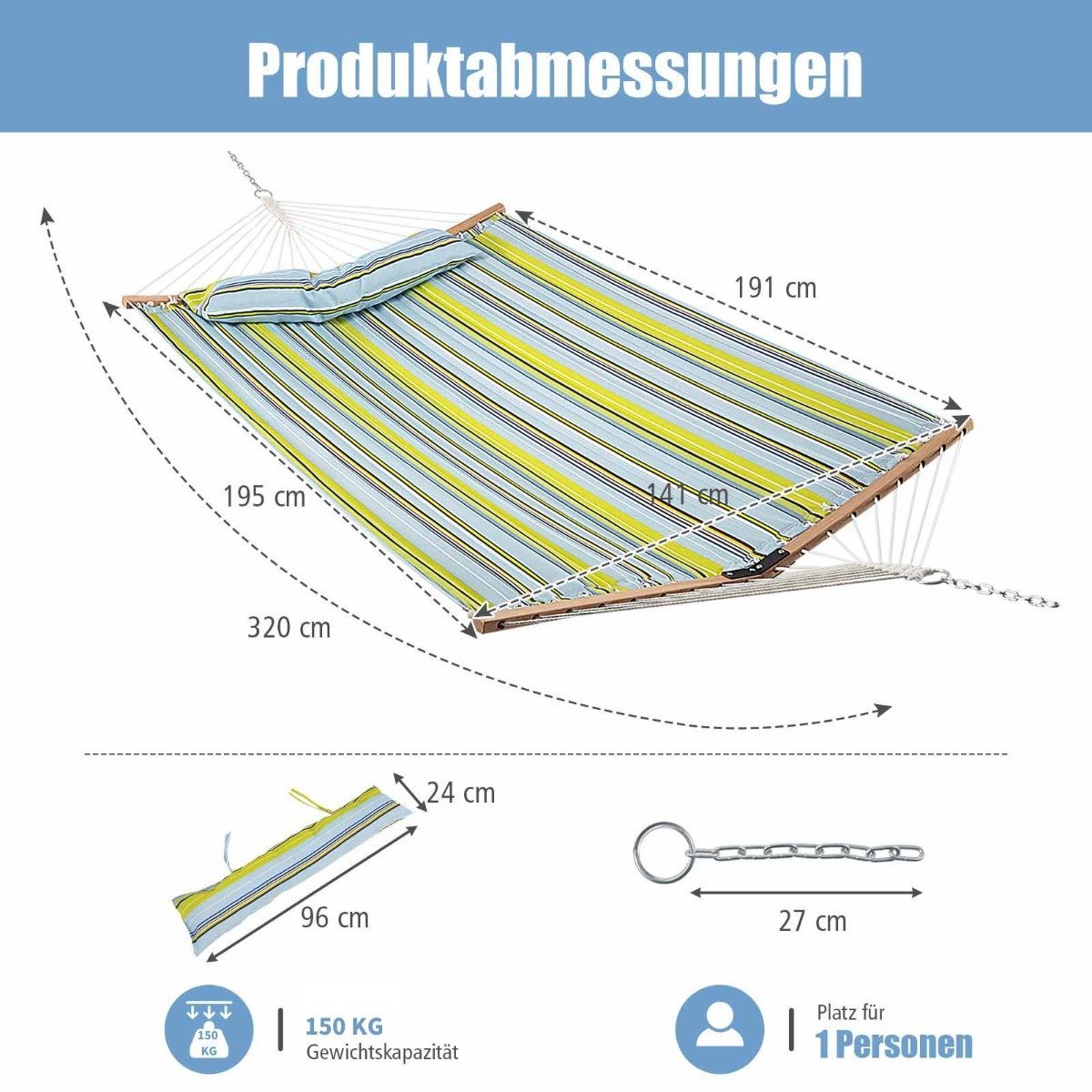 Produktabmessungen

191 cm

195 cm

141 cm

320 cm

24 cm

96 cm

27 cm

150 KG

150 KG
Gewichtskapazität

Platz für
1 Personen